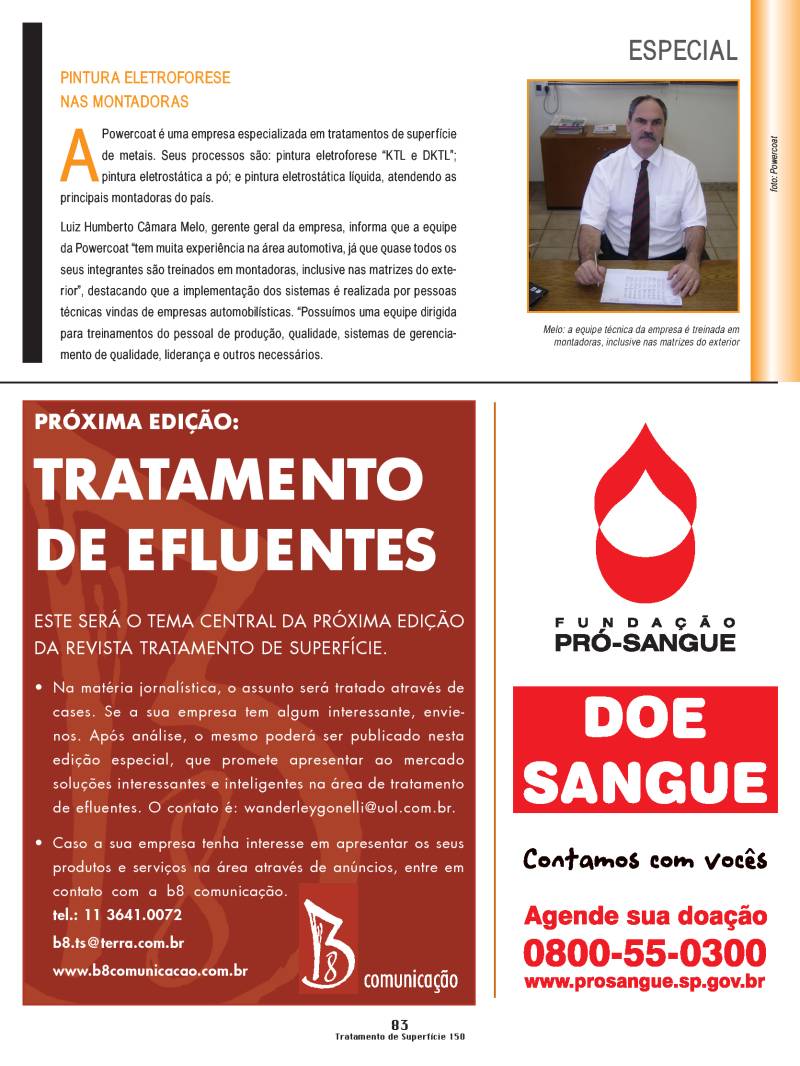 ESPECIAL

PINTURA ELETROFORESE NAS MONTADORAS

A Powercoat é uma empresa especializada em tratamentos de superfície de metais. Seus processos são: pintura eletroforese "KTL e DKTL"; pintura eletrostática a pó; e pintura eletrostática líquida, atendendo as principais montadoras do país.

Luiz Humberto Câmara Melo, gerente geral da empresa, informa que a equipe da Powercoat "tem muita experiência na área automotiva, já que quase todos os seus integrantes são treinados em montadoras, inclusive nas matrizes do exterior", destacando que a implementação dos sistemas é realizada por pessoas técnicas vindas de empresas automobilísticas. "Possuímos uma equipe dirigida para treinamentos do pessoal de produção, qualidade, sistemas de gerenciamento de qualidade, liderança e outros necessários.

foto: Powercoat

Melo: a equipe técnica da empresa é treinada em montadoras, inclusive nas matrizes do exterior

PRÓXIMA EDIÇÃO:

TRATAMENTO DE EFLUENTES

ESTE SERÁ O TEMA CENTRAL DA PRÓXIMA EDIÇÃO DA REVISTA TRATAMENTO DE SUPERFÍCIE.

• Na matéria jornalística, o assunto será tratado através de cases. Se a sua empresa tem algum interessante, envie-nos. Após análise, o mesmo poderá ser publicado nesta edição especial, que promete apresentar ao mercado soluções interessantes e inteligentes na área de tratamento de efluentes. O contato é: wanderleygonelli@uol.com.br.

• Caso a sua empresa tenha interesse em apresentar os seus produtos e serviços na área através de anúncios, entre em contato com a b8 comunicação.
tel.: 11 3641.0072
b8.ts@terra.com.br
www.b8comunicacao.com.br

B8 comunicação

FUNDAÇÃO PRÓ-SANGUE

DOE SANGUE

Contamos com vocês

Agende sua doação
0800-55-0300
www.prosangue.sp.gov.br

83
Tratamento de Superfície 150